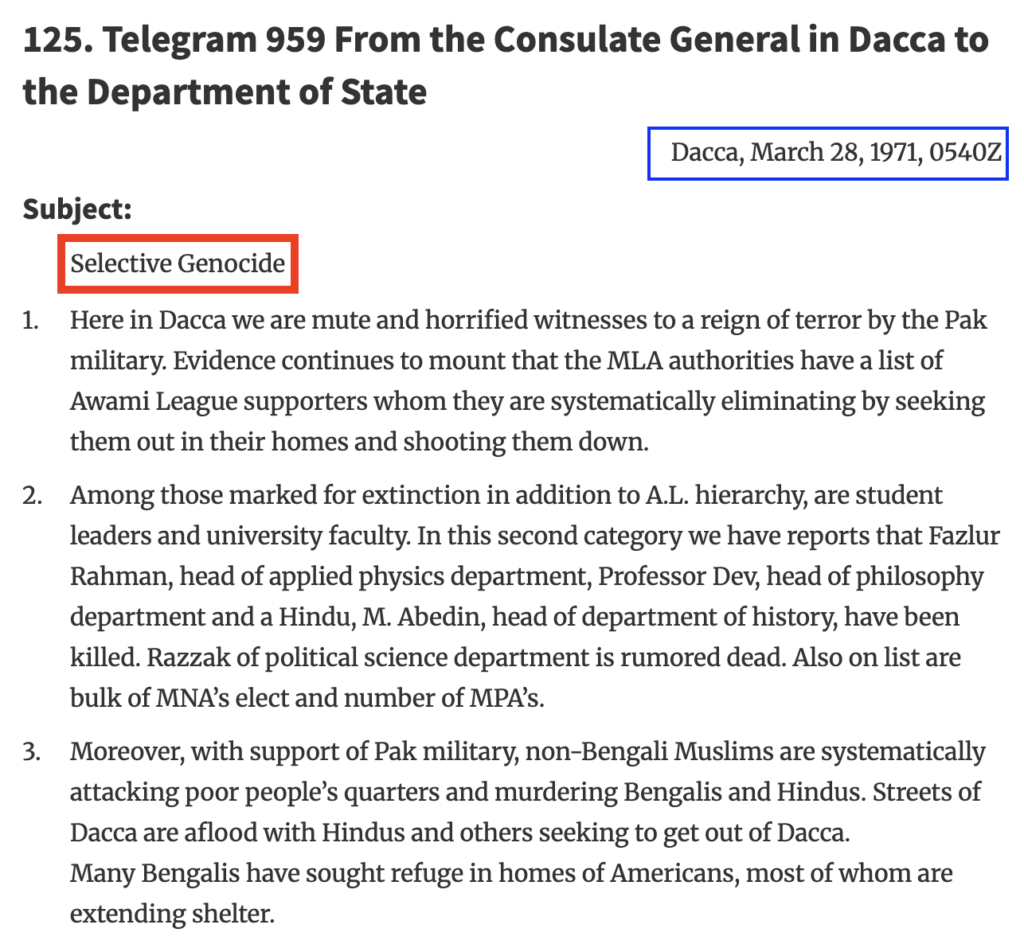 125. Telegram 959 From the Consulate General in Dacca to the Department of State

Dacca, March 28, 1971, 0540Z

Subject:

Selective Genocide

1. Here in Dacca we are mute and horrified witnesses to a reign of terror by the Pak military. Evidence continues to mount that the MLA authorities have a list of Awami League supporters whom they are systematically eliminating by seeking them out in their homes and shooting them down.

2. Among those marked for extinction in addition to A.L. hierarchy, are student leaders and university faculty. In this second category we have reports that Fazlur Rahman, head of applied physics department, Professor Dev, head of philosophy department and a Hindu, M. Abedin, head of department of history, have been killed. Razzak of political science department is rumored dead. Also on list are bulk of MNA's elect and number of MPA's.

3. Moreover, with support of Pak military, non-Bengali Muslims are systematically attacking poor people's quarters and murdering Bengalis and Hindus. Streets of Dacca are aflood with Hindus and others seeking to get out of Dacca.
Many Bengalis have sought refuge in homes of Americans, most of whom are extending shelter.